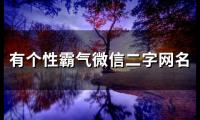 有个性霸气微信二字网名